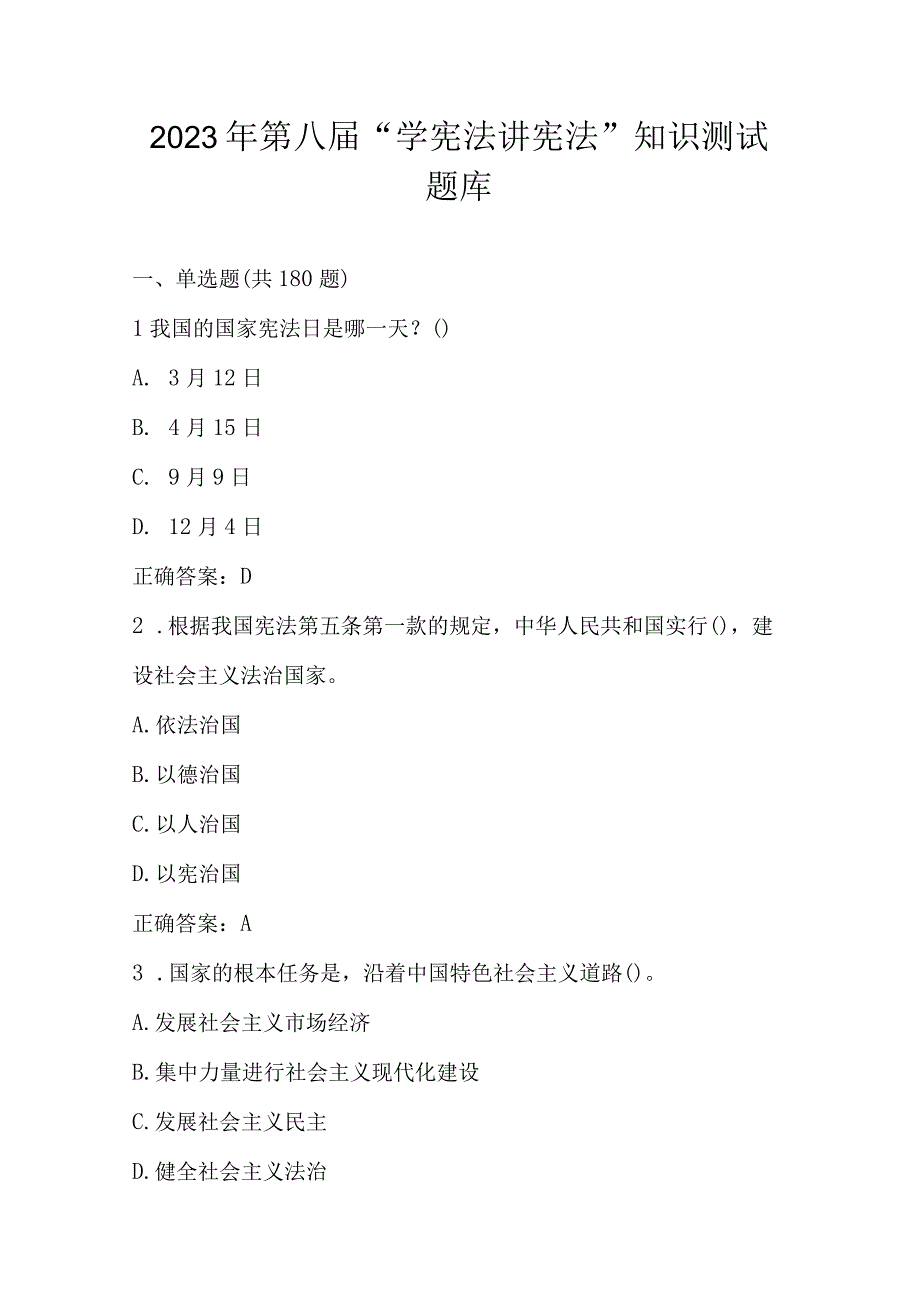 2023年第八届“学宪法讲宪法”知识测试题库

一、单选题(共180题)

1我国的国家宪法日是哪一天？()

A. 3月12日

B. 4月15日

C. 9月9日

D. 12月4日

正确答案：D

2．根据我国宪法第五条第一款的规定，中华人民共和国实行()，建设社会主义法治国家。

A.依法治国

B.以德治国

C.以人治国

D.以宪治国

正确答案：A

3．国家的根本任务是，沿着中国特色社会主义道路()。

A.发展社会主义市场经济

B.集中力量进行社会主义现代化建设

C.发展社会主义民主

D.健全社会主义法治